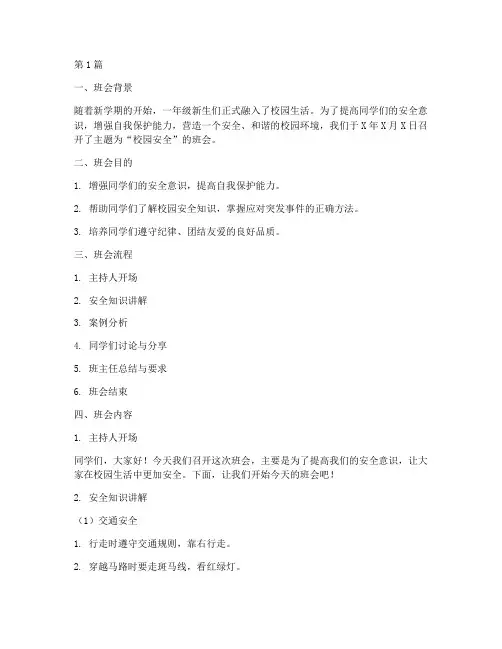 第 1 篇

一、班会背景

随着新学期的开始，一年级新生们正式融入了校园生活。为了提高同学们的安全意识，增强自我保护能力，营造一个安全、和谐的校园环境，我们于 X 年 X 月 X 日召开了主题为“校园安全”的班会。

二、班会目的

1. 增强同学们的安全意识，提高自我保护能力。

2. 帮助同学们了解校园安全知识，掌握应对突发事件的正确方法。

3. 培养同学们遵守纪律、团结友爱的良好品质。

三、班会流程

1. 主持人开场

2. 安全知识讲解

3. 案例分析

4. 同学们讨论与分享

5. 班主任总结与要求

6. 班会结束

四、班会内容

1. 主持人开场

同学们，大家好！今天我们召开这次班会，主要是为了提高我们的安全意识，让大家在校园生活中更加安全。下面，让我们开始今天的班会吧！

2. 安全知识讲解

（1）交通安全

1. 行走时遵守交通规则，靠右行走。

2. 穿越马路时要走斑马线，看红绿灯。